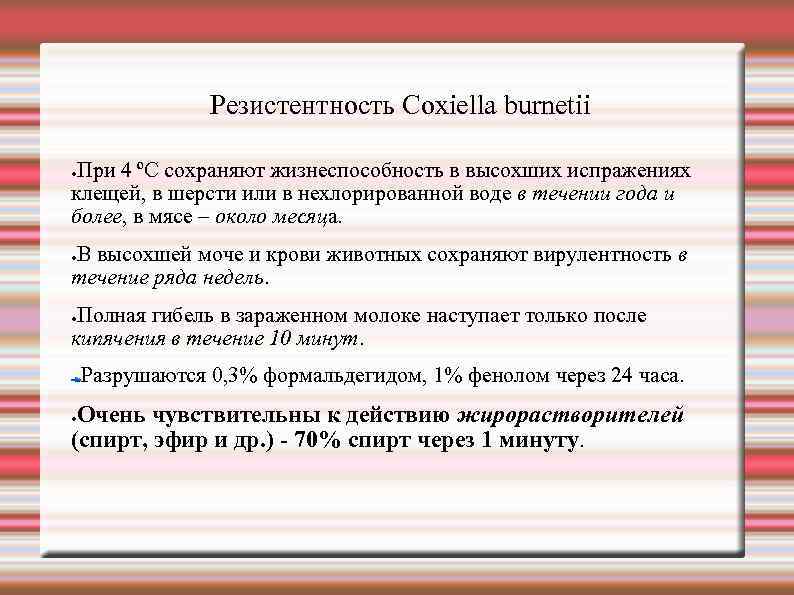 Резистентность Coxiella burnetii

•При 4 ºС сохраняют жизнеспособность в высохших испражениях клещей, в шерсти или в нехлорированной воде в течении года и более, в мясе – около месяца.

•В высохшей моче и крови животных сохраняют вирулентность в течение ряда недель.

•Полная гибель в зараженном молоке наступает только после кипячения в течение 10 минут.

•Разрушаются 0,3% формальдегидом, 1% фенолом через 24 часа.

•Очень чувствительны к действию жирорастворителей (спирт, эфир и др.) - 70% спирт через 1 минуту.